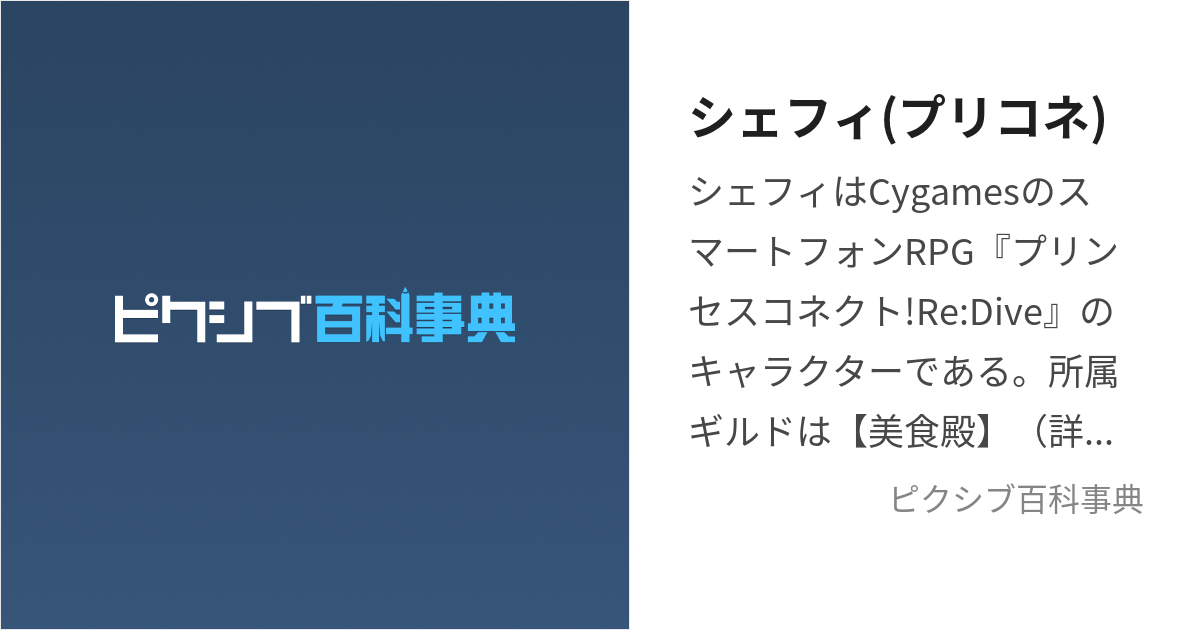 ピクシブ百科事典

シェフィ(プリコネ)

シェフィはCygamesのスマートフォンRPG『プリンセスコネクト!Re:Dive』のキャラクターである。所属ギルドは【美食殿】（詳…

ピクシブ百科事典